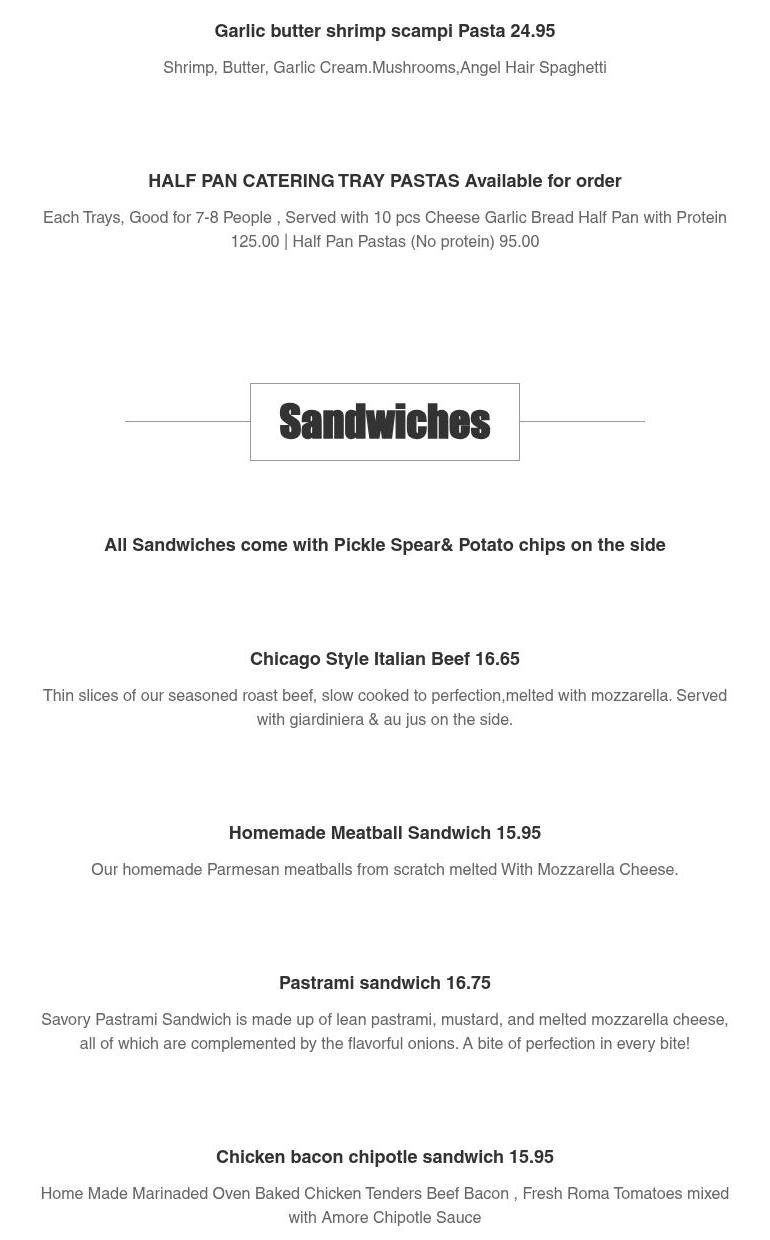 Garlic butter shrimp scampi Pasta 24.95

Shrimp, Butter, Garlic Cream.Mushrooms,Angel Hair Spaghetti

HALF PAN CATERING TRAY PASTAS Available for order

Each Trays, Good for 7-8 People , Served with 10 pcs Cheese Garlic Bread Half Pan with Protein 125.00 | Half Pan Pastas (No protein) 95.00

Sandwiches

All Sandwiches come with Pickle Spear& Potato chips on the side

Chicago Style Italian Beef 16.65

Thin slices of our seasoned roast beef, slow cooked to perfection,melted with mozzarella. Served with giardiniera & au jus on the side.

Homemade Meatball Sandwich 15.95

Our homemade Parmesan meatballs from scratch melted With Mozzarella Cheese.

Pastrami sandwich 16.75

Savory Pastrami Sandwich is made up of lean pastrami, mustard, and melted mozzarella cheese, all of which are complemented by the flavorful onions. A bite of perfection in every bite!

Chicken bacon chipotle sandwich 15.95

Home Made Marinaded Oven Baked Chicken Tenders Beef Bacon , Fresh Roma Tomatoes mixed with Amore Chipotle Sauce